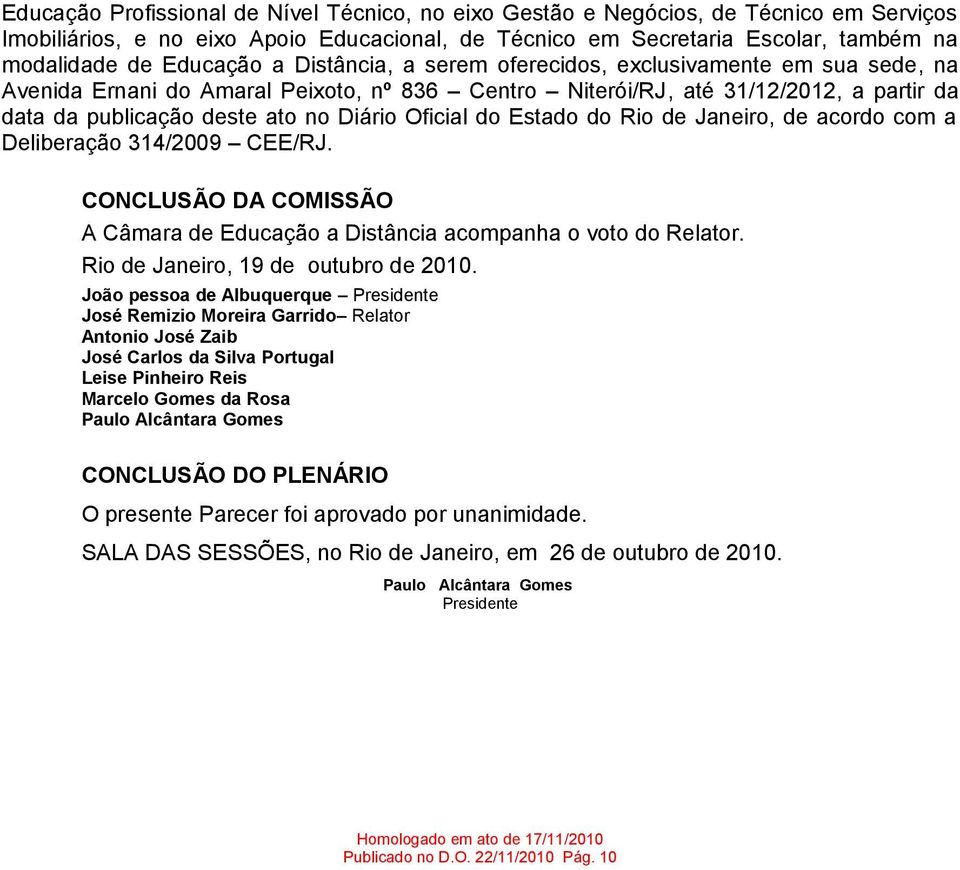 Educação Profissional de Nível Técnico, no eixo Gestão e Negócios, de Técnico em Serviços Imobiliários, e no eixo Apoio Educacional, de Técnico em Secretaria Escolar, também na modalidade de Educação a Distância, a serem oferecidos, exclusivamente em sua sede, na Avenida Ernani do Amaral Peixoto, nº 836 – Centro – Niterói/RJ, até 31/12/2012, a partir da data da publicação deste ato no Diário Oficial do Estado do Rio de Janeiro, de acordo com a Deliberação 314/2009 – CEE/RJ.

CONCLUSÃO DA COMISSÃO

A Câmara de Educação a Distância acompanha o voto do Relator.

Rio de Janeiro, 19 de outubro de 2010.

João pessoa de Albuquerque – Presidente
José Remizio Moreira Garrido– Relator
Antonio José Zaib
José Carlos da Silva Portugal
Leise Pinheiro Reis
Marcelo Gomes da Rosa
Paulo Alcântara Gomes

CONCLUSÃO DO PLENÁRIO

O presente Parecer foi aprovado por unanimidade.

SALA DAS SESSÕES, no Rio de Janeiro, em 26 de outubro de 2010.

Paulo Alcântara Gomes
Presidente

Homologado em ato de 17/11/2010
Publicado no D.O. 22/11/2010 Pág. 10